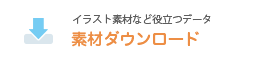 イラスト素材など役立つデータ
素材ダウンロード